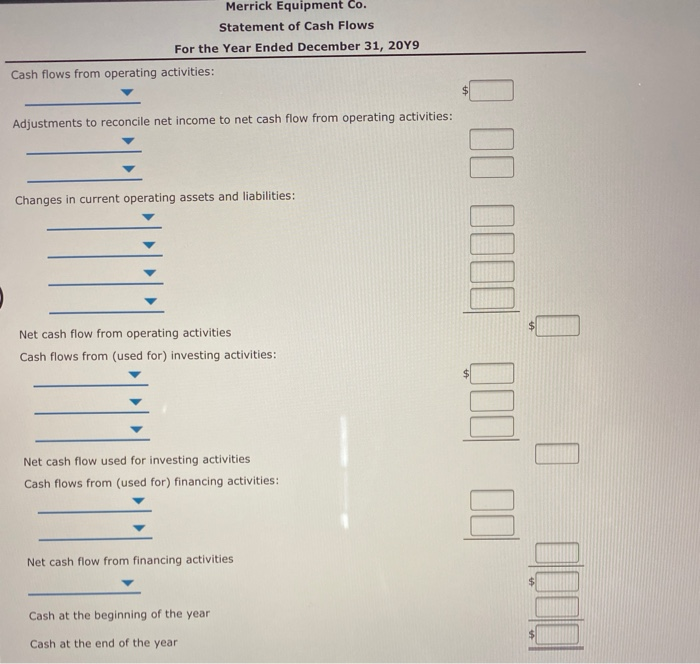 Merrick Equipment Co.
Statement of Cash Flows
For the Year Ended December 31, 20Y9

Cash flows from operating activities:
$
Adjustments to reconcile net income to net cash flow from operating activities:

Changes in current operating assets and liabilities:

Net cash flow from operating activities
$
Cash flows from (used for) investing activities:
$

Net cash flow used for investing activities
Cash flows from (used for) financing activities:

Net cash flow from financing activities

$
Cash at the beginning of the year
Cash at the end of the year
$